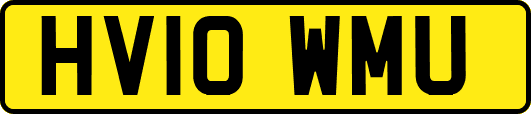 HV10 WMU